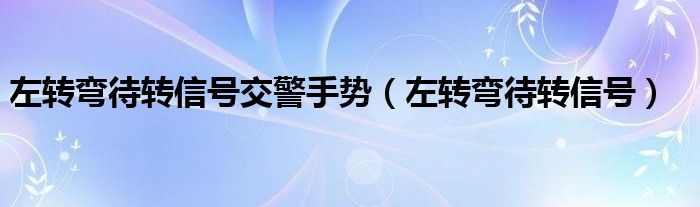 左转弯待转信号交警手势（左转弯待转信号）